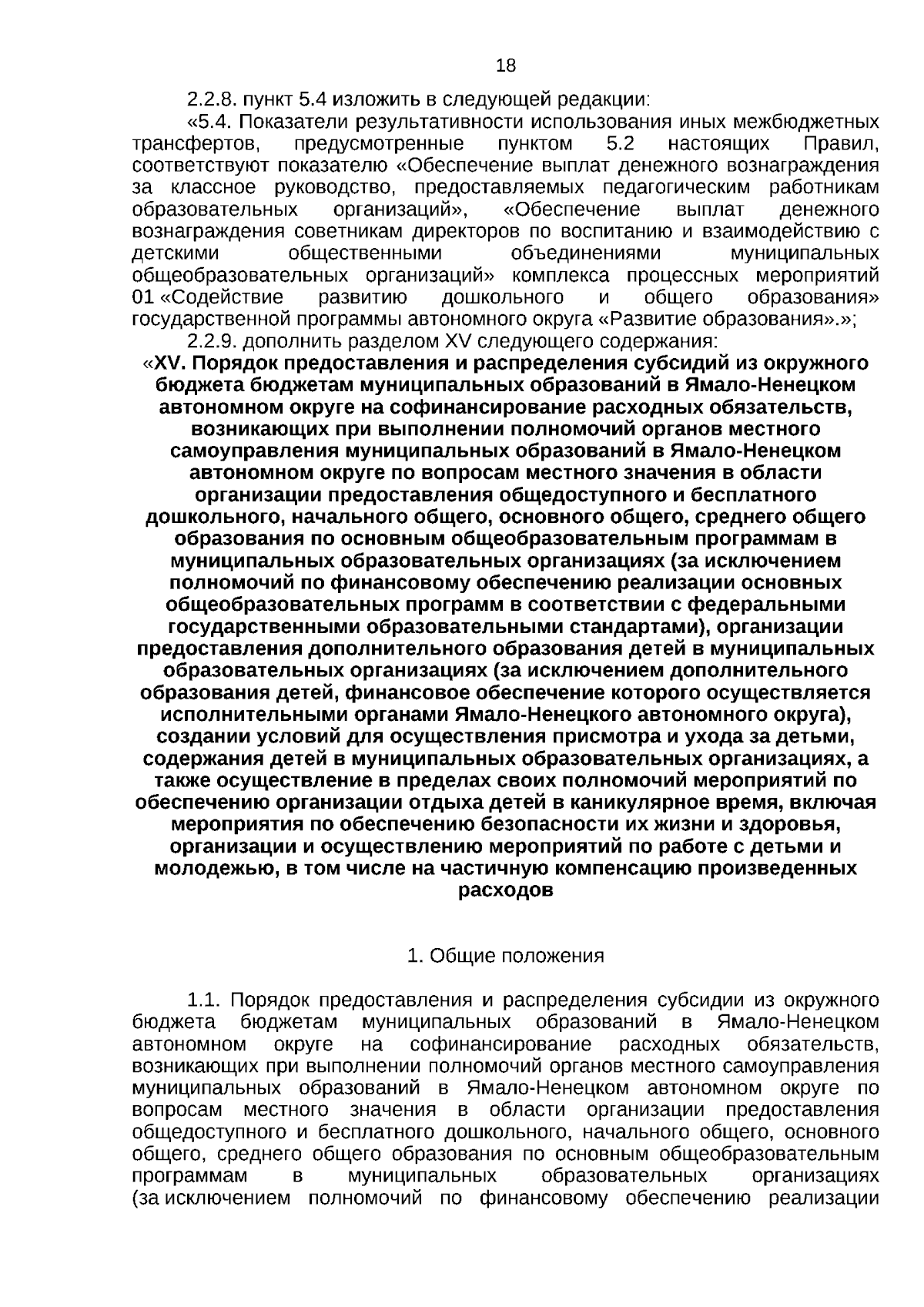 18

2.2.8. пункт 5.4 изложить в следующей редакции:

«5.4. Показатели результативности использования иных межбюджетных трансфертов, предусмотренные пунктом 5.2 настоящих Правил, соответствуют показателю «Обеспечение выплат денежного вознаграждения за классное руководство, предоставляемых педагогическим работникам образовательных организаций», «Обеспечение выплат денежного вознаграждения советникам директоров по воспитанию и взаимодействию с детскими общественными объединениями муниципальных общеобразовательных организаций» комплекса процессных мероприятий 01 «Содействие развитию дошкольного и общего образования» государственной программы автономного округа «Развитие образования».»;

2.2.9. дополнить разделом XV следующего содержания:

«XV. Порядок предоставления и распределения субсидий из окружного бюджета бюджетам муниципальных образований в Ямало-Ненецком автономном округе на софинансирование расходных обязательств, возникающих при выполнении полномочий органов местного самоуправления муниципальных образований в Ямало-Ненецком автономном округе по вопросам местного значения в области организации предоставления общедоступного и бесплатного дошкольного, начального общего, основного общего, среднего общего образования по основным общеобразовательным программам в муниципальных образовательных организациях (за исключением полномочий по финансовому обеспечению реализации основных общеобразовательных программ в соответствии с федеральными государственными образовательными стандартами), организации предоставления дополнительного образования детей в муниципальных образовательных организациях (за исключением дополнительного образования детей, финансовое обеспечение которого осуществляется исполнительными органами Ямало-Ненецкого автономного округа), создании условий для осуществления присмотра и ухода за детьми, содержания детей в муниципальных образовательных организациях, а также осуществление в пределах своих полномочий мероприятий по обеспечению организации отдыха детей в каникулярное время, включая мероприятия по обеспечению безопасности их жизни и здоровья, организации и осуществлению мероприятий по работе с детьми и молодежью, в том числе на частичную компенсацию произведенных расходов

1. Общие положения

1.1. Порядок предоставления и распределения субсидии из окружного бюджета бюджетам муниципальных образований в Ямало-Ненецком автономном округе на софинансирование расходных обязательств, возникающих при выполнении полномочий органов местного самоуправления муниципальных образований в Ямало-Ненецком автономном округе по вопросам местного значения в области организации предоставления общедоступного и бесплатного дошкольного, начального общего, основного общего, среднего общего образования по основным общеобразовательным программам в муниципальных образовательных организациях (за исключением полномочий по финансовому обеспечению реализации